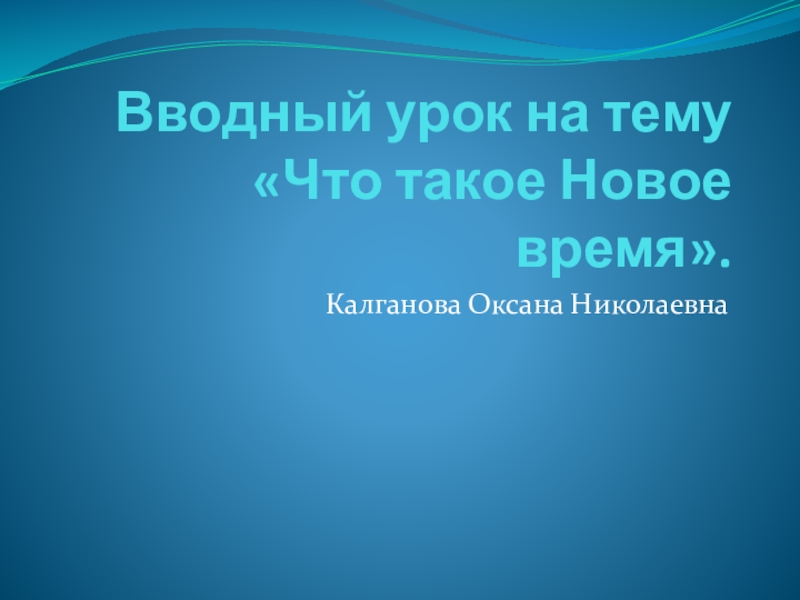 Вводный урок на тему «Что такое Новое время».

Калганова Оксана Николаевна